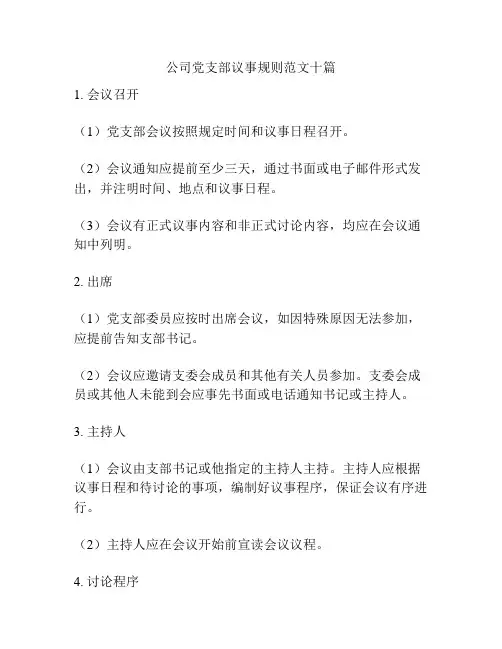 公司党支部议事规则范文十篇

1. 会议召开

（1）党支部会议按照规定时间和议事日程召开。

（2）会议通知应提前至少三天，通过书面或电子邮件形式发出，并注明时间、地点和议事日程。

（3）会议有正式议事内容和非正式讨论内容，均应在会议通知中列明。

2. 出席

（1）党支部委员应按时出席会议，如因特殊原因无法参加，应提前告知支部书记。

（2）会议应邀请支委会成员和其他有关人员参加。支委会成员或其他人未能到会应事先书面或电话通知书记或主持人。

3. 主持人

（1）会议由支部书记或他指定的主持人主持。主持人应根据议事日程和待讨论的事项，编制好议事程序，保证会议有序进行。

（2）主持人应在会议开始前宣读会议议程。

4. 讨论程序